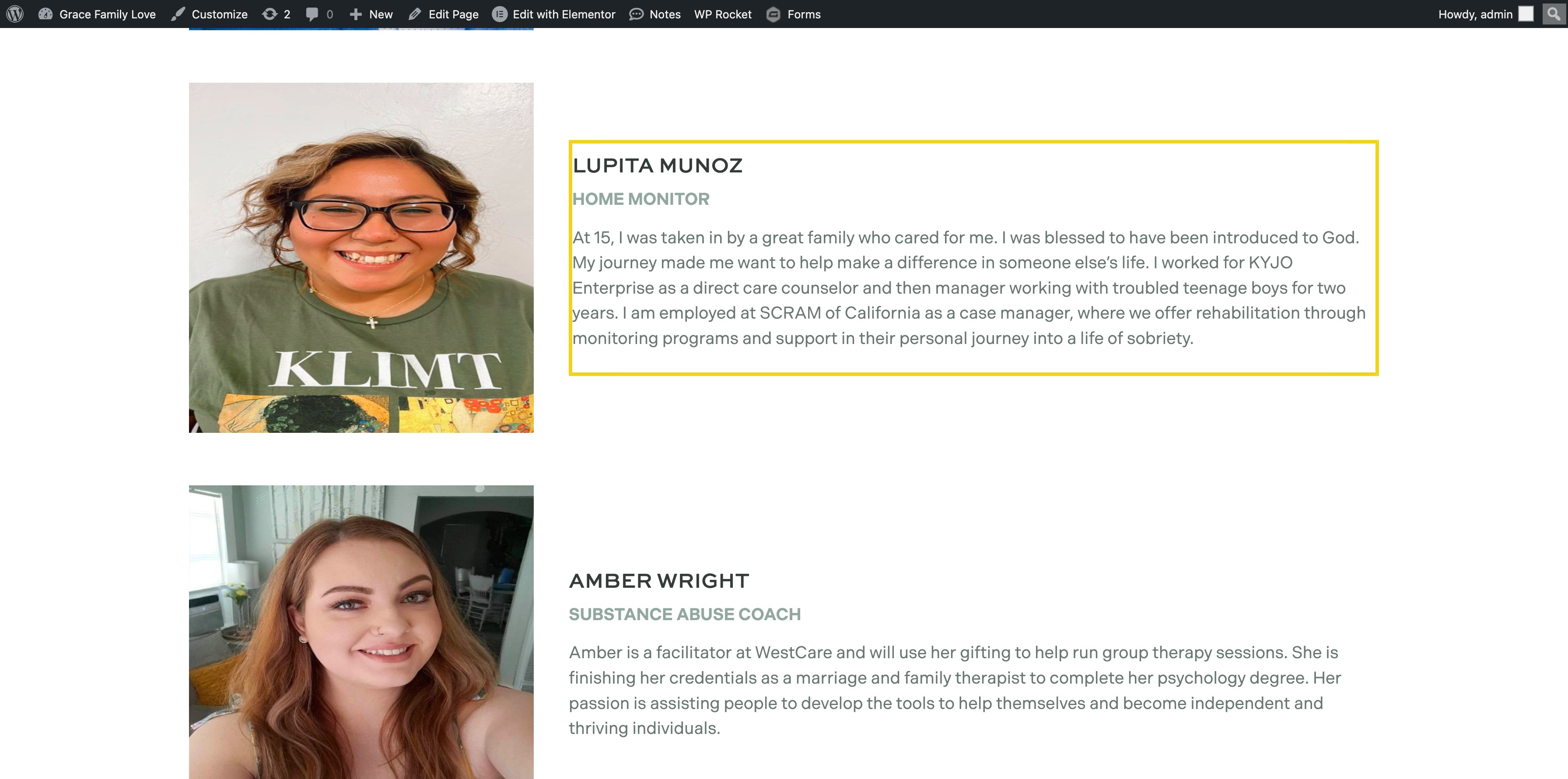 Grace Family Love Customize 2 0 New Edit Page Edit with Elementor Notes WP Rocket Forms Howdy, admin

KLIMT

LUPITA MUNOZ

HOME MONITOR

At 15, I was taken in by a great family who cared for me. I was blessed to have been introduced to God. My journey made me want to help make a difference in someone else's life. I worked for KYJO Enterprise as a direct care counselor and then manager working with troubled teenage boys for two years. I am employed at SCRAM of California as a case manager, where we offer rehabilitation through monitoring programs and support in their personal journey into a life of sobriety.

AMBER WRIGHT

SUBSTANCE ABUSE COACH

Amber is a facilitator at WestCare and will use her gifting to help run group therapy sessions. She is finishing her credentials as a marriage and family therapist to complete her psychology degree. Her passion is assisting people to develop the tools to help themselves and become independent and thriving individuals.